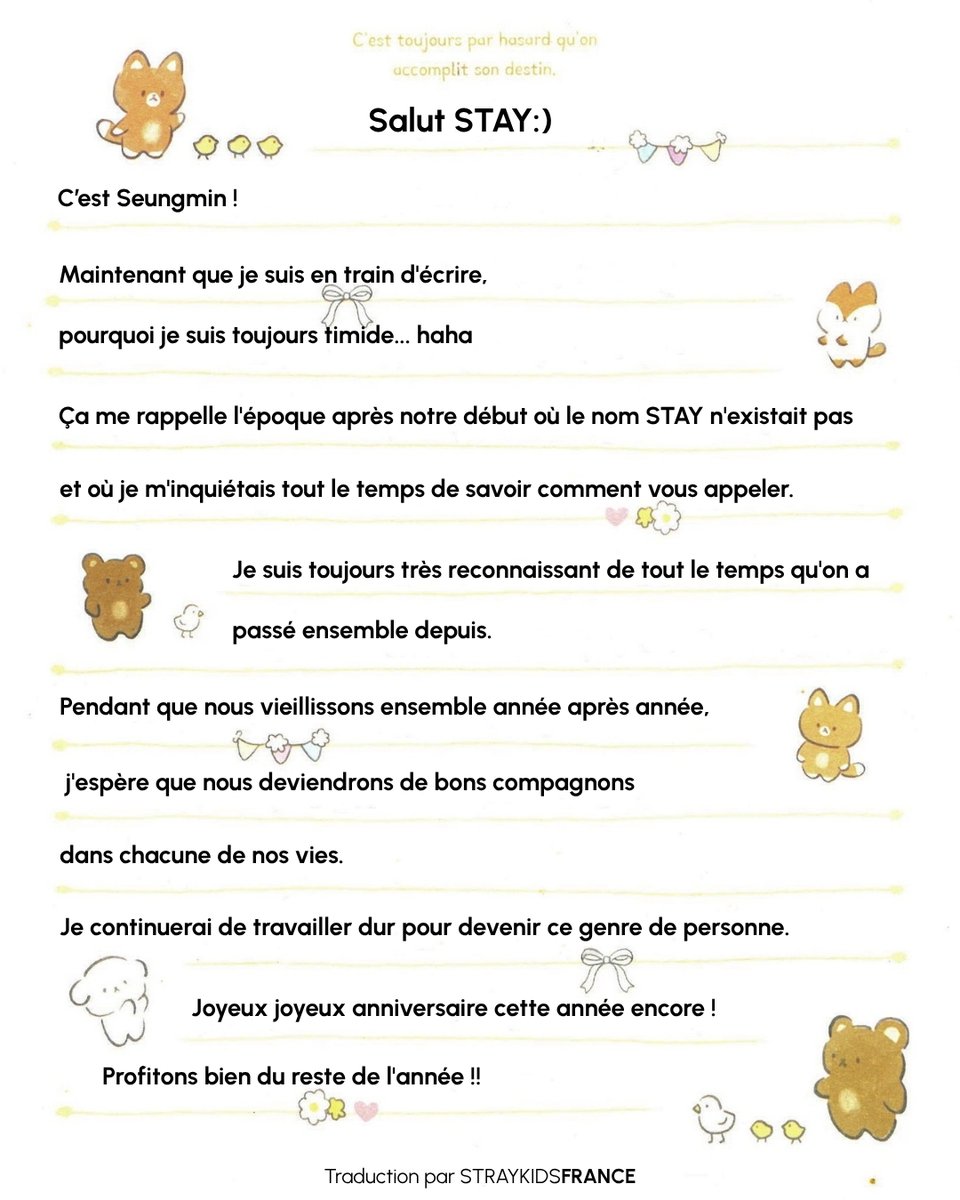 C'est toujours par hasard qu'on accomplit son destin.

Salut STAY:)

C'est Seungmin !

Maintenant que je suis en train d'écrire,

pourquoi je suis toujours timide... haha

Ça me rappelle l'époque après notre début où le nom STAY n'existait pas

et où je m'inquiétais tout le temps de savoir comment vous appeler.

Je suis toujours très reconnaissant de tout le temps qu'on a passé ensemble depuis.

Pendant que nous vieillissons ensemble année après année,

j'espère que nous deviendrons de bons compagnons

dans chacune de nos vies.

Je continuerai de travailler dur pour devenir ce genre de personne.

Joyeux joyeux anniversaire cette année encore !

Profitons bien du reste de l'année !!

Traduction par STRAYKIDSFRANCE